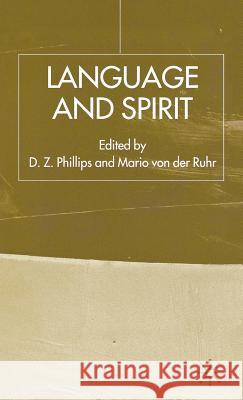 LANGUAGE AND SPIRIT

Edited by
D. Z. Phillips and Mario von der Ruhr

Kraina Książek